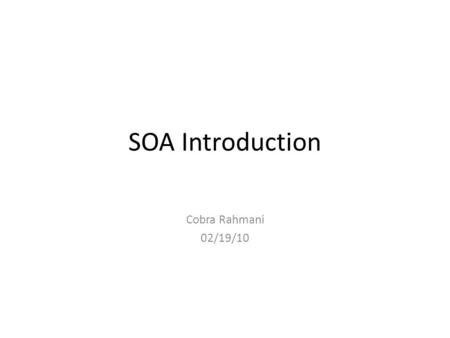 SOA Introduction

Cobra Rahmani
02/19/10